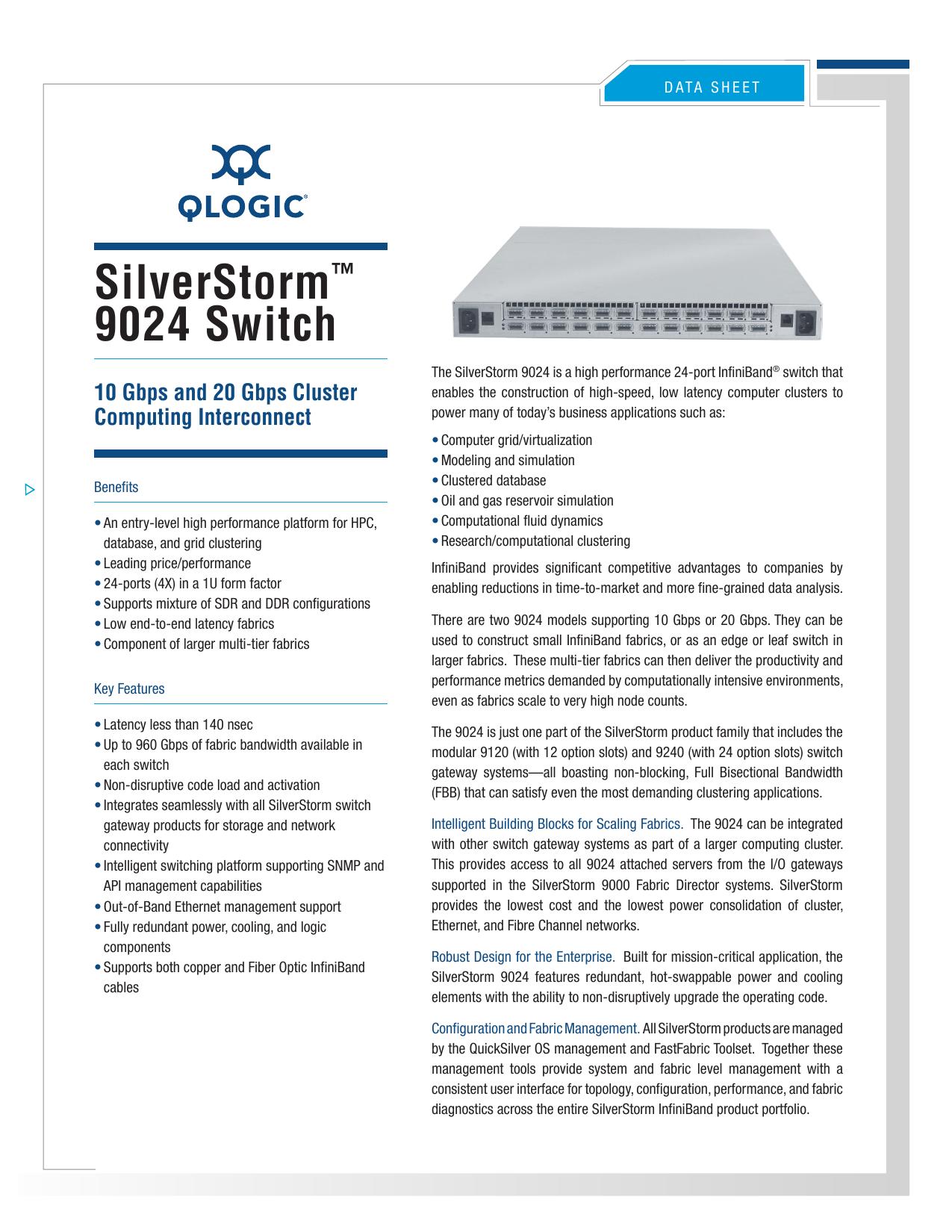 DATA SHEET

QLOGIC®

SilverStorm™ 9024 Switch

10 Gbps and 20 Gbps Cluster Computing Interconnect

Benefits

• An entry-level high performance platform for HPC, database, and grid clustering
• Leading price/performance
• 24-ports (4X) in a 1U form factor
• Supports mixture of SDR and DDR configurations
• Low end-to-end latency fabrics
• Component of larger multi-tier fabrics

Key Features

• Latency less than 140 nsec
• Up to 960 Gbps of fabric bandwidth available in each switch
• Non-disruptive code load and activation
• Integrates seamlessly with all SilverStorm switch gateway products for storage and network connectivity
• Intelligent switching platform supporting SNMP and API management capabilities
• Out-of-Band Ethernet management support
• Fully redundant power, cooling, and logic components
• Supports both copper and Fiber Optic InfiniBand cables

The SilverStorm 9024 is a high performance 24-port InfiniBand® switch that enables the construction of high-speed, low latency computer clusters to power many of today's business applications such as:

• Computer grid/virtualization
• Modeling and simulation
• Clustered database
• Oil and gas reservoir simulation
• Computational fluid dynamics
• Research/computational clustering

InfiniBand provides significant competitive advantages to companies by enabling reductions in time-to-market and more fine-grained data analysis.

There are two 9024 models supporting 10 Gbps or 20 Gbps. They can be used to construct small InfiniBand fabrics, or as an edge or leaf switch in larger fabrics. These multi-tier fabrics can then deliver the productivity and performance metrics demanded by computationally intensive environments, even as fabrics scale to very high node counts.

The 9024 is just one part of the SilverStorm product family that includes the modular 9120 (with 12 option slots) and 9240 (with 24 option slots) switch gateway systems—all boasting non-blocking, Full Bisectional Bandwidth (FBB) that can satisfy even the most demanding clustering applications.

Intelligent Building Blocks for Scaling Fabrics. The 9024 can be integrated with other switch gateway systems as part of a larger computing cluster. This provides access to all 9024 attached servers from the I/O gateways supported in the SilverStorm 9000 Fabric Director systems. SilverStorm provides the lowest cost and the lowest power consolidation of cluster, Ethernet, and Fibre Channel networks.

Robust Design for the Enterprise. Built for mission-critical application, the SilverStorm 9024 features redundant, hot-swappable power and cooling elements with the ability to non-disruptively upgrade the operating code.

Configuration and Fabric Management. All SilverStorm products are managed by the QuickSilver OS management and FastFabric Toolset. Together these management tools provide system and fabric level management with a consistent user interface for topology, configuration, performance, and fabric diagnostics across the entire SilverStorm InfiniBand product portfolio.